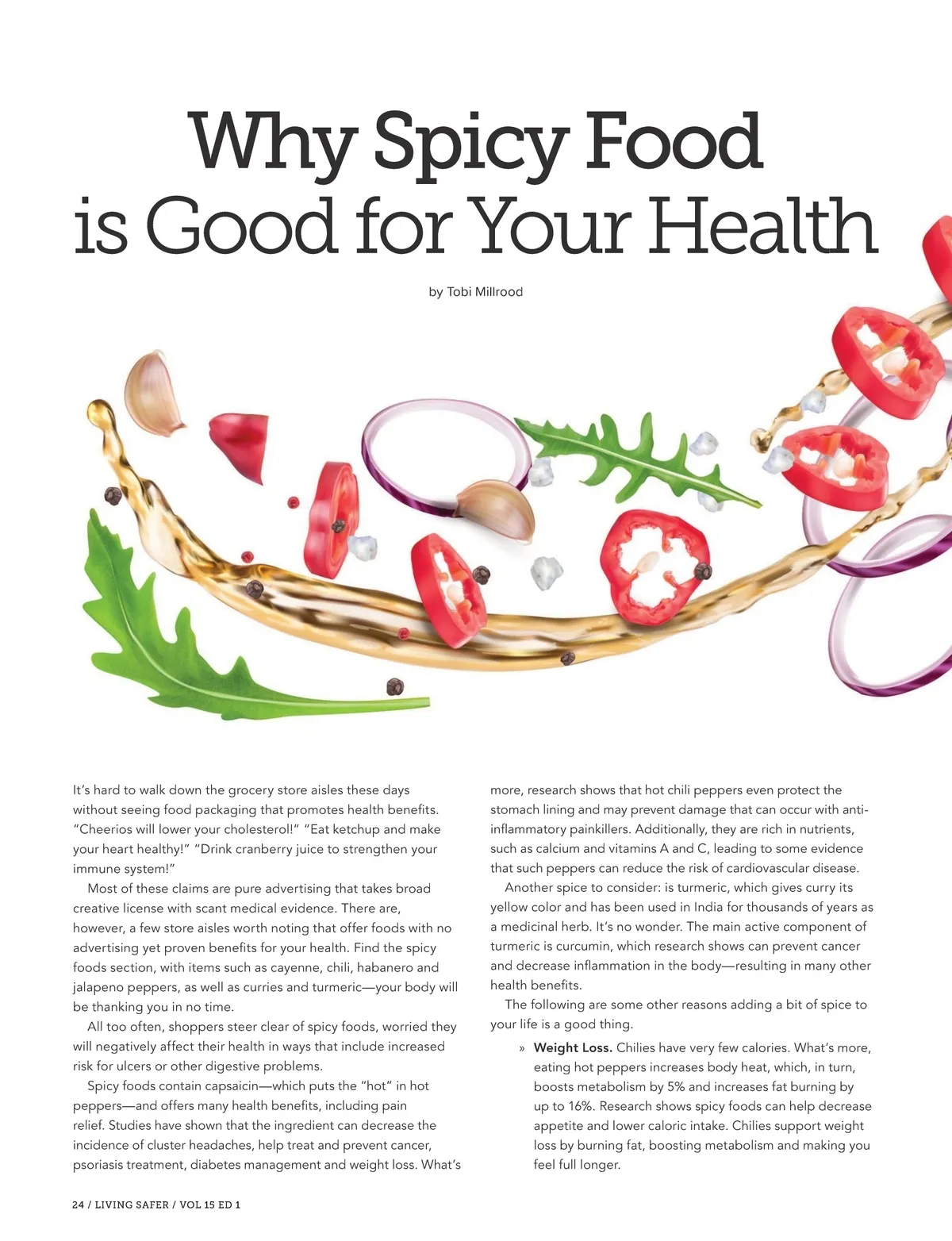 Why Spicy Food is Good for Your Health

by Tobi Millrood

It's hard to walk down the grocery store aisles these days without seeing food packaging that promotes health benefits. "Cheerios will lower your cholesterol!" "Eat ketchup and make your heart healthy!" "Drink cranberry juice to strengthen your immune system!"

Most of these claims are pure advertising that takes broad creative license with scant medical evidence. There are, however, a few store aisles worth noting that offer foods with no advertising yet proven benefits for your health. Find the spicy foods section, with items such as cayenne, chili, habanero and jalapeno peppers, as well as curries and turmeric—your body will be thanking you in no time.

All too often, shoppers steer clear of spicy foods, worried they will negatively affect their health in ways that include increased risk for ulcers or other digestive problems.

Spicy foods contain capsaicin—which puts the "hot" in hot peppers—and offers many health benefits, including pain relief. Studies have shown that the ingredient can decrease the incidence of cluster headaches, help treat and prevent cancer, psoriasis treatment, diabetes management and weight loss. What's more, research shows that hot chili peppers even protect the stomach lining and may prevent damage that can occur with anti-inflammatory painkillers. Additionally, they are rich in nutrients, such as calcium and vitamins A and C, leading to some evidence that such peppers can reduce the risk of cardiovascular disease.

Another spice to consider: is turmeric, which gives curry its yellow color and has been used in India for thousands of years as a medicinal herb. It's no wonder. The main active component of turmeric is curcumin, which research shows can prevent cancer and decrease inflammation in the body—resulting in many other health benefits.

The following are some other reasons adding a bit of spice to your life is a good thing.

» Weight Loss. Chilies have very few calories. What's more, eating hot peppers increases body heat, which, in turn, boosts metabolism by 5% and increases fat burning by up to 16%. Research shows spicy foods can help decrease appetite and lower caloric intake. Chilies support weight loss by burning fat, boosting metabolism and making you feel full longer.

24 / LIVING SAFER / VOL 15 ED 1